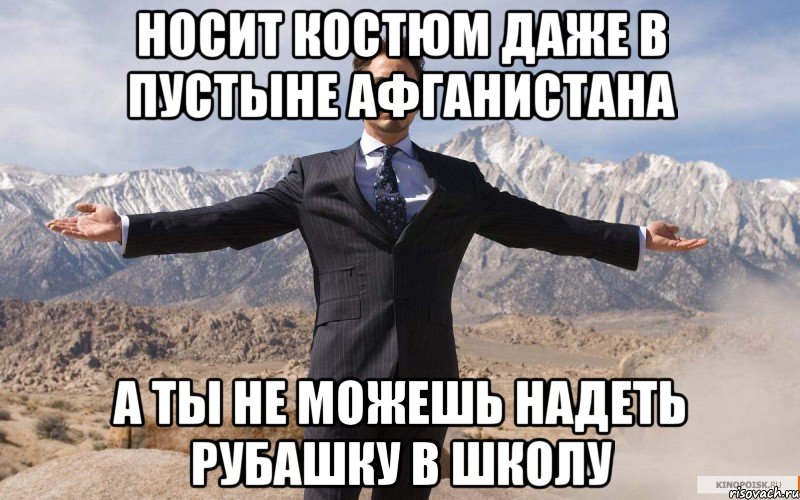 НОСИТ КОСТЮМ ДАЖЕ В ПУСТЫНЕ АФГАНИСТАНА

А ТЫ НЕ МОЖЕШЬ НАДЕТЬ РУБАШКУ В ШКОЛУ

KINOPOISK.RU
risovach.ru